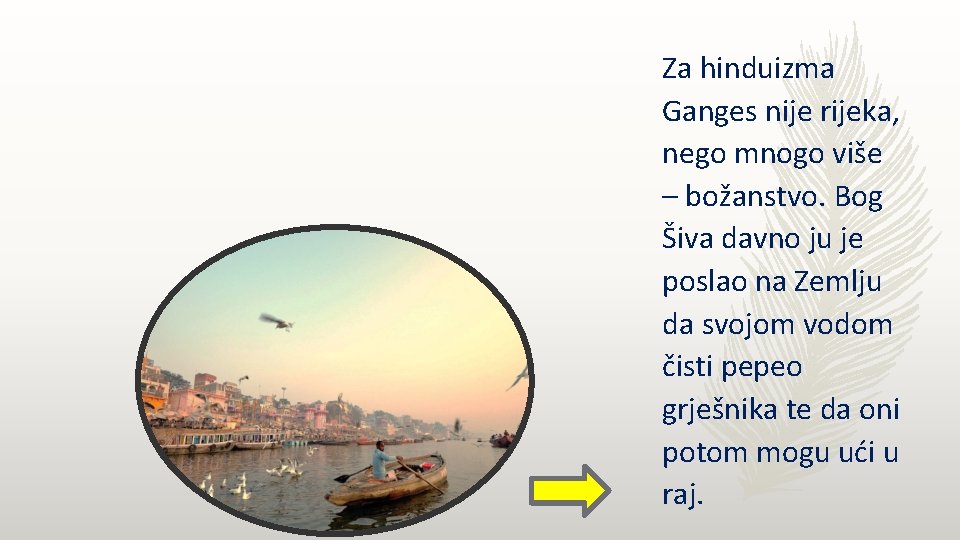 Za hinduizma Ganges nije rijeka, nego mnogo više – božanstvo. Bog Šiva davno ju je poslao na Zemlju da svojom vodom čisti pepeo grješnika te da oni potom mogu ući u raj.